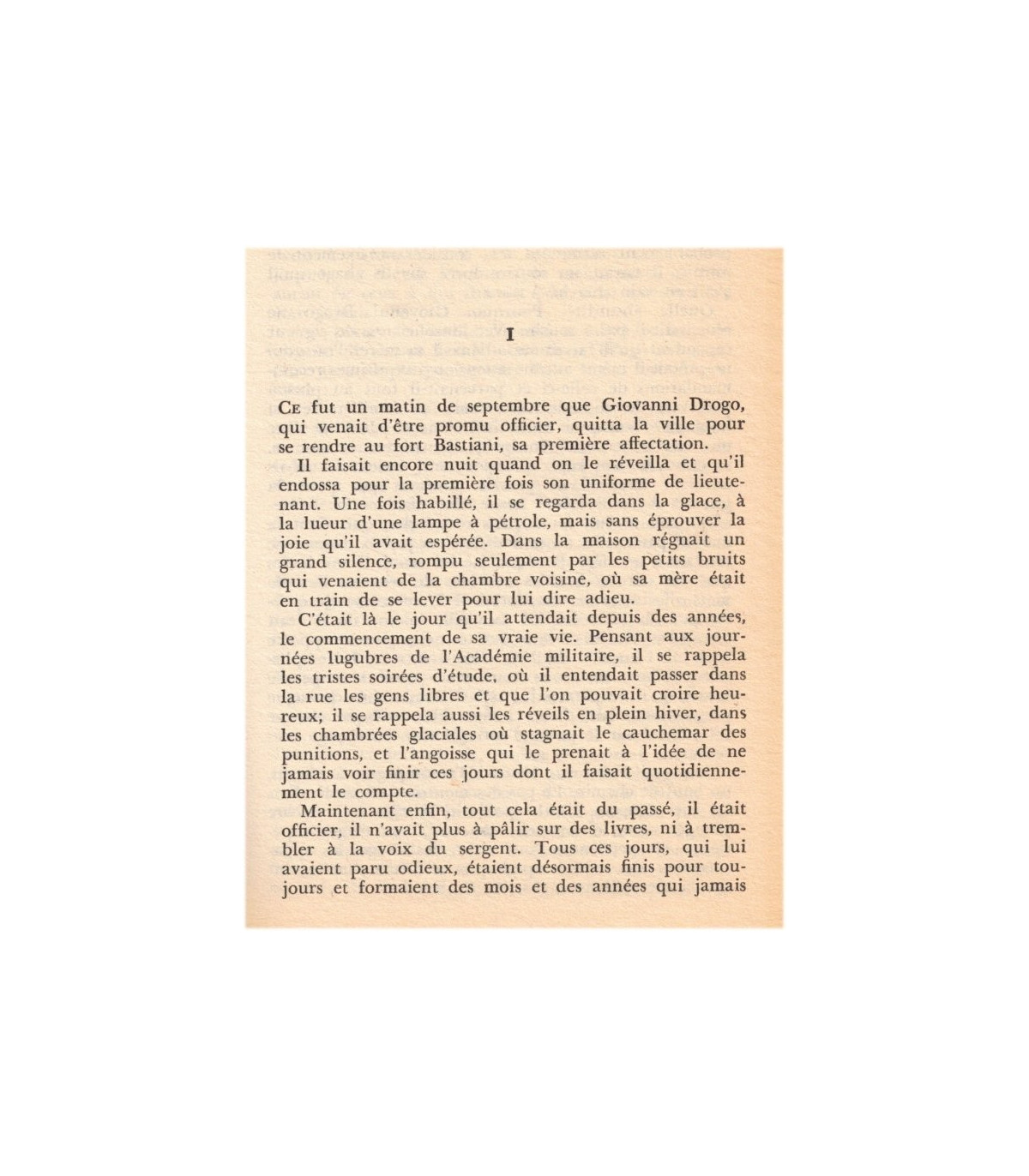 I

Ce fut un matin de septembre que Giovanni Drogo, qui venait d'être promu officier, quitta la ville pour se rendre au fort Bastiani, sa première affectation.

Il faisait encore nuit quand on le réveilla et qu'il endossa pour la première fois son uniforme de lieutenant. Une fois habillé, il se regarda dans la glace, à la lueur d'une lampe à pétrole, mais sans éprouver la joie qu'il avait espérée. Dans la maison régnait un grand silence, rompu seulement par les petits bruits qui venaient de la chambre voisine, où sa mère était en train de se lever pour lui dire adieu.

C'était là le jour qu'il attendait depuis des années, le commencement de sa vraie vie. Pensant aux journées lugubres de l'Académie militaire, il se rappela les tristes soirées d'étude, où il entendait passer dans la rue les gens libres et que l'on pouvait croire heureux; il se rappela aussi les réveils en plein hiver, dans les chambrées glaciales où stagnait le cauchemar des punitions, et l'angoisse qui le prenait à l'idée de ne jamais voir finir ces jours dont il faisait quotidiennement le compte.

Maintenant enfin, tout cela était du passé, il était officier, il n'avait plus à pâlir sur des livres, ni à trembler à la voix du sergent. Tous ces jours, qui lui avaient paru odieux, étaient désormais finis pour toujours et formaient des mois et des années qui jamais